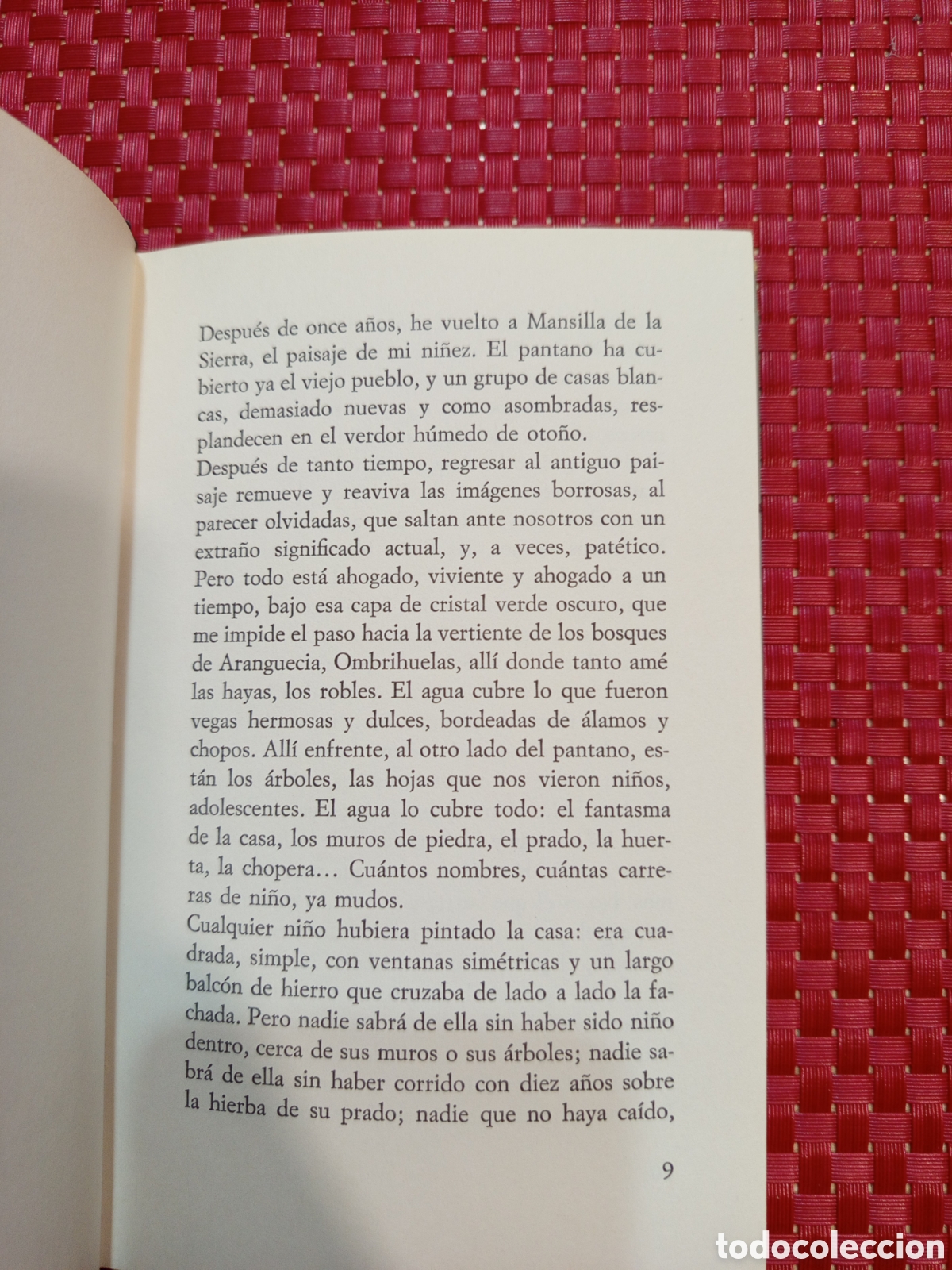 Después de once años, he vuelto a Mansilla de la Sierra, el paisaje de mi niñez. El pantano ha cubierto ya el viejo pueblo, y un grupo de casas blancas, demasiado nuevas y como asombradas, resplandecen en el verdor húmedo de otoño.
Después de tanto tiempo, regresar al antiguo paisaje remueve y reaviva las imágenes borrosas, al parecer olvidadas, que saltan ante nosotros con un extraño significado actual, y, a veces, patético. Pero todo está ahogado, viviente y ahogado a un tiempo, bajo esa capa de cristal verde oscuro, que me impide el paso hacia la vertiente de los bosques de Aranguecia, Ombrihuelas, allí donde tanto amé las hayas, los robles. El agua cubre lo que fueron vegas hermosas y dulces, bordeadas de álamos y chopos. Allí enfrente, al otro lado del pantano, están los árboles, las hojas que nos vieron niños, adolescentes. El agua lo cubre todo: el fantasma de la casa, los muros de piedra, el prado, la huerta, la chopera… Cuántos nombres, cuántas carreras de niño, ya mudos.
Cualquier niño hubiera pintado la casa: era cuadrada, simple, con ventanas simétricas y un largo balcón de hierro que cruzaba de lado a lado la fachada. Pero nadie sabrá de ella sin haber sido niño dentro, cerca de sus muros o sus árboles; nadie sabrá de ella sin haber corrido con diez años sobre la hierba de su prado; nadie que no haya caído,

9

todocoleccion